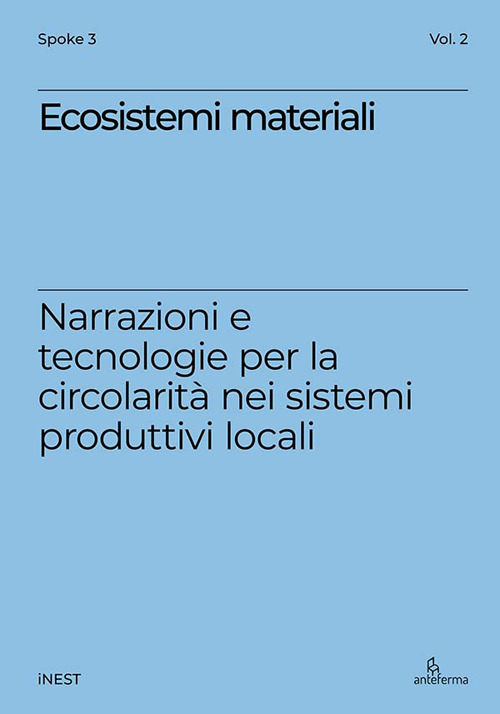 Spoke 3

Vol. 2

Ecosistemi materiali

Narrazioni e tecnologie per la circolarità nei sistemi produttivi locali

iNEST

anteferma